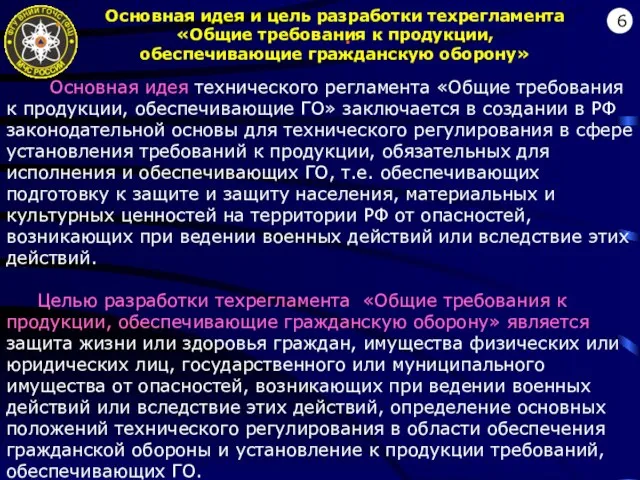 ФГУ ВНИИ ГОЧС (ФЦ)
МЧС РОССИИ

Основная идея и цель разработки техрегламента «Общие требования к продукции, обеспечивающие гражданскую оборону»

6

Основная идея технического регламента «Общие требования к продукции, обеспечивающие ГО» заключается в создании в РФ законодательной основы для технического регулирования в сфере установления требований к продукции, обязательных для исполнения и обеспечивающих ГО, т.е. обеспечивающих подготовку к защите и защиту населения, материальных и культурных ценностей на территории РФ от опасностей, возникающих при ведении военных действий или вследствие этих действий.

Целью разработки техрегламента «Общие требования к продукции, обеспечивающие гражданскую оборону» является защита жизни или здоровья граждан, имущества физических или юридических лиц, государственного или муниципального имущества от опасностей, возникающих при ведении военных действий или вследствие этих действий, определение основных положений технического регулирования в области обеспечения гражданской обороны и установление к продукции требований, обеспечивающих ГО.